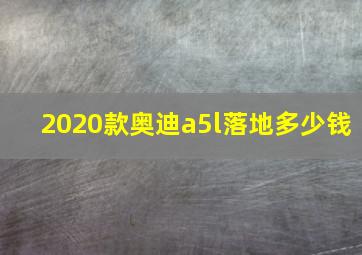 2020款奥迪a5l落地多少钱